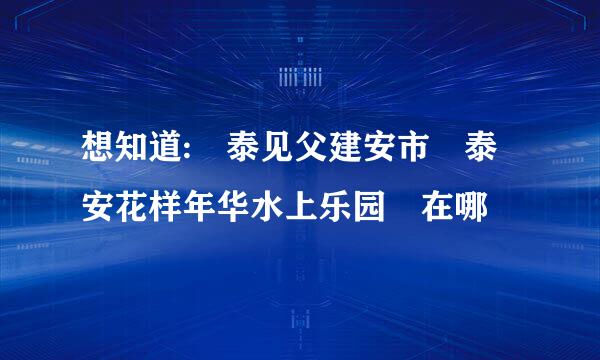 想知道: 泰见父建安市 泰安花样年华水上乐园 在哪